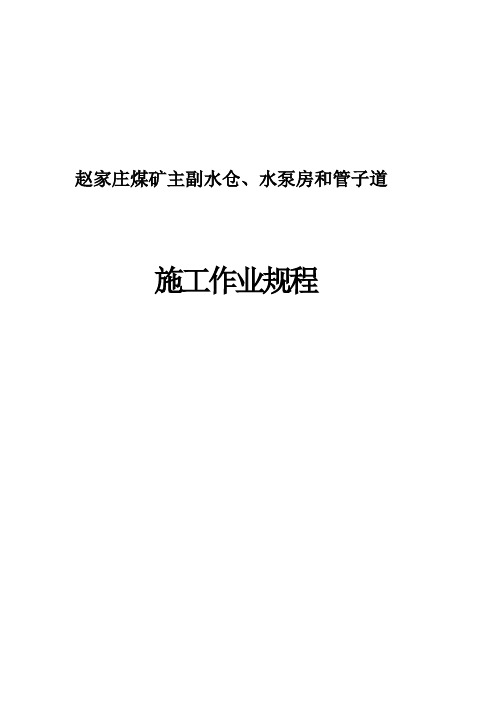 赵家庄煤矿主副水仓、水泵房和管子道

施工作业规程